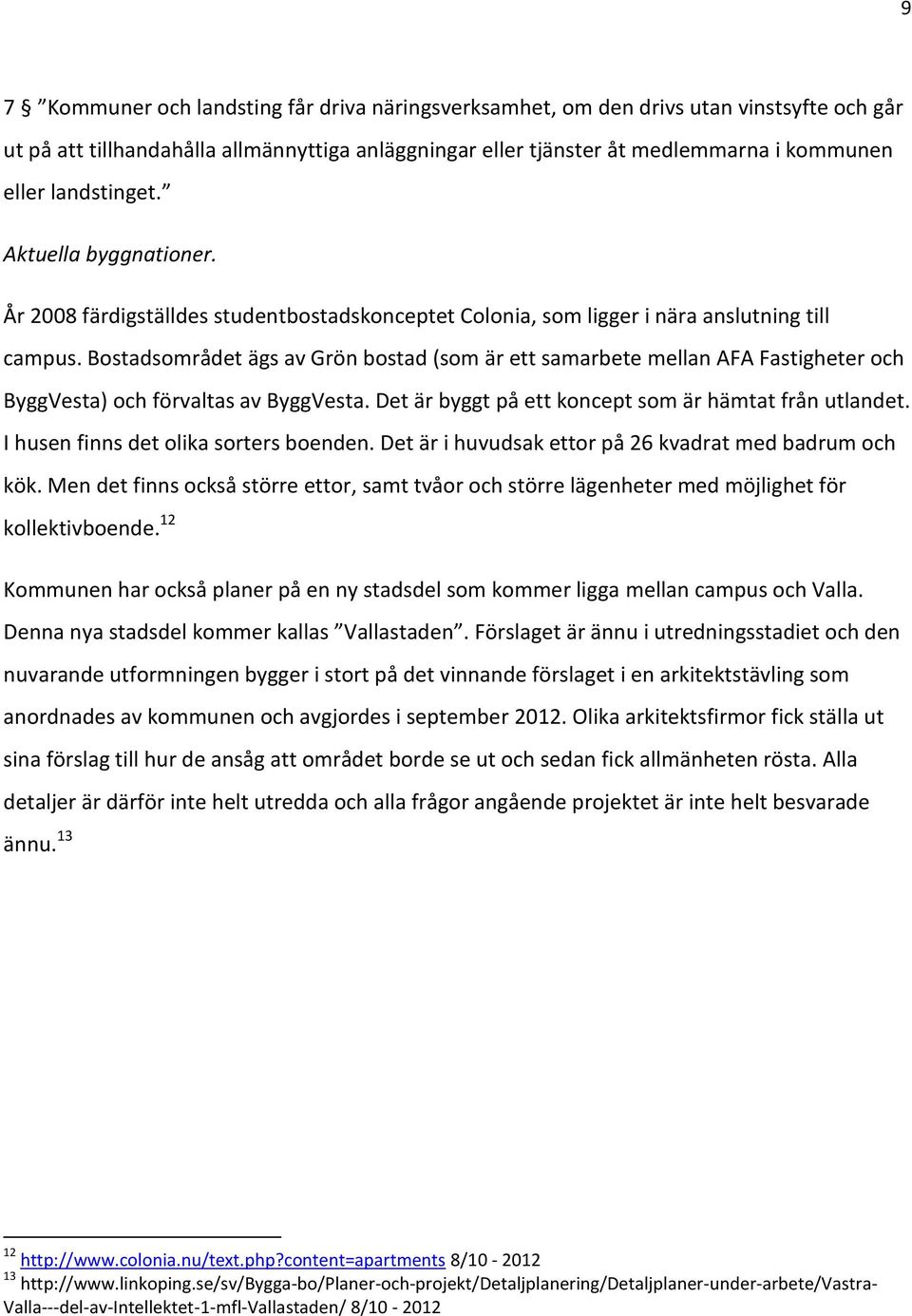 9

7 § ”Kommuner och landsting får driva näringsverksamhet, om den drivs utan vinstsyfte och går ut på att tillhandahålla allmännyttiga anläggningar eller tjänster åt medlemmarna i kommunen eller landstinget.”

Aktuella byggnationer.

År 2008 färdigställdes studentbostadskonceptet Colonia, som ligger i nära anslutning till campus. Bostadsområdet ägs av Grön bostad (som är ett samarbete mellan AFA Fastigheter och ByggVesta) och förvaltas av ByggVesta. Det är byggt på ett koncept som är hämtat från utlandet. I husen finns det olika sorters boenden. Det är i huvudsak ettor på 26 kvadrat med badrum och kök. Men det finns också större ettor, samt tvåor och större lägenheter med möjlighet för kollektivboende.$^{12}$

Kommunen har också planer på en ny stadsdel som kommer ligga mellan campus och Valla. Denna nya stadsdel kommer kallas ”Vallastaden”. Förslaget är ännu i utredningsstadiet och den nuvarande utformningen bygger i stort på det vinnande förslaget i en arkitektstävling som anordnades av kommunen och avgjordes i september 2012. Olika arkitektsfirmor fick ställa ut sina förslag till hur de ansåg att området borde se ut och sedan fick allmänheten rösta. Alla detaljer är därför inte helt utredda och alla frågor angående projektet är inte helt besvarade ännu.$^{13}$

$^{12}$ http://www.colonia.nu/text.php?content=apartments 8/10 - 2012
$^{13}$ http://www.linkoping.se/sv/Bygga-bo/Planer-och-projekt/Detaljplanering/Detaljplaner-under-arbete/Vastra-Valla---del-av-Intellektet-1-mfl-Vallastaden/ 8/10 - 2012